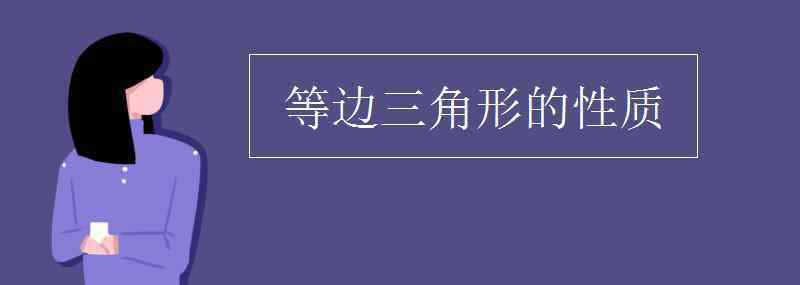 等边三角形的性质